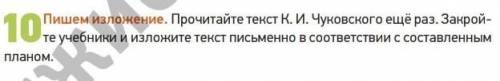 10 Пишем изложение. Прочитайте текст К. И. Чуковского ещё раз. Закройте учебники и изложите текст письменно в соответствии с составленным планом.